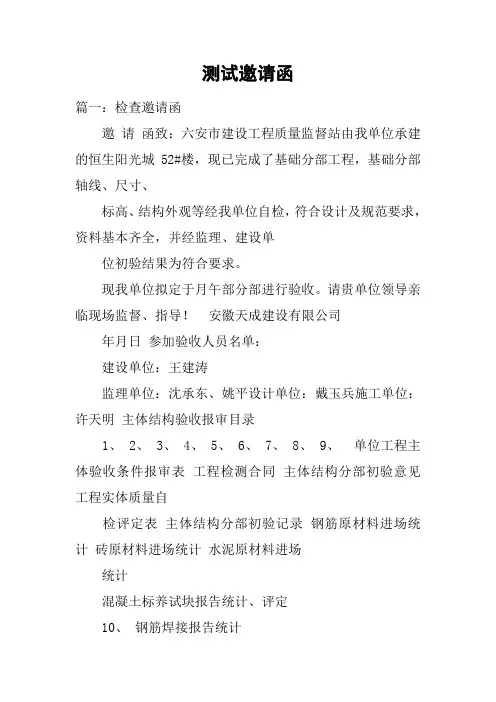 测试邀请函

篇一：检查邀请函

邀 请 函致：六安市建设工程质量监督站由我单位承建的恒生阳光城 52#楼，现已完成了基础分部工程，基础分部轴线、尺寸、

标高、结构外观等经我单位自检，符合设计及规范要求，资料基本齐全，并经监理、建设单

位初验结果为符合要求。

现我单位拟定于月午部分部进行验收。请贵单位领导亲临现场监督、指导！　安徽天成建设有限公司

年月日 参加验收人员名单：

建设单位：王建涛

监理单位：沈承东、姚平设计单位：戴玉兵施工单位：许天明 主体结构验收报审目录

1、 2、 3、 4、 5、 6、 7、 8、 9、 单位工程主体验收条件报审表 工程检测合同 主体结构分部初验意见 工程实体质量自

检评定表 主体结构分部初验记录 钢筋原材料进场统计 砖原材料进场统计 水泥原材料进场

统计

混凝土标养试块报告统计、评定

10、 钢筋焊接报告统计